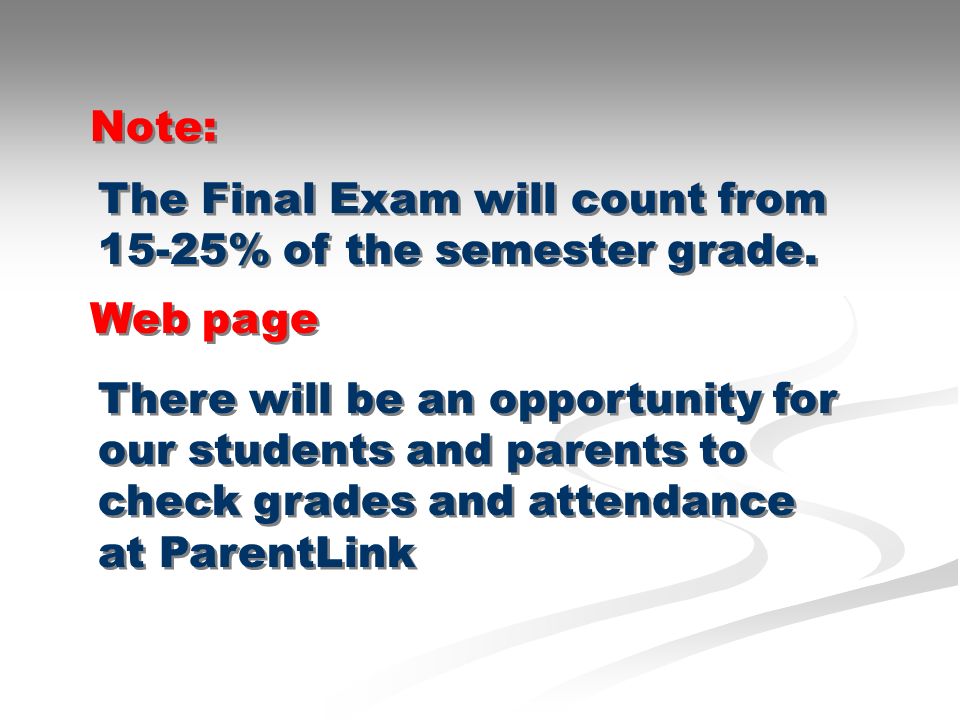 Note:

The Final Exam will count from 15-25% of the semester grade.

Web page

There will be an opportunity for our students and parents to check grades and attendance at ParentLink